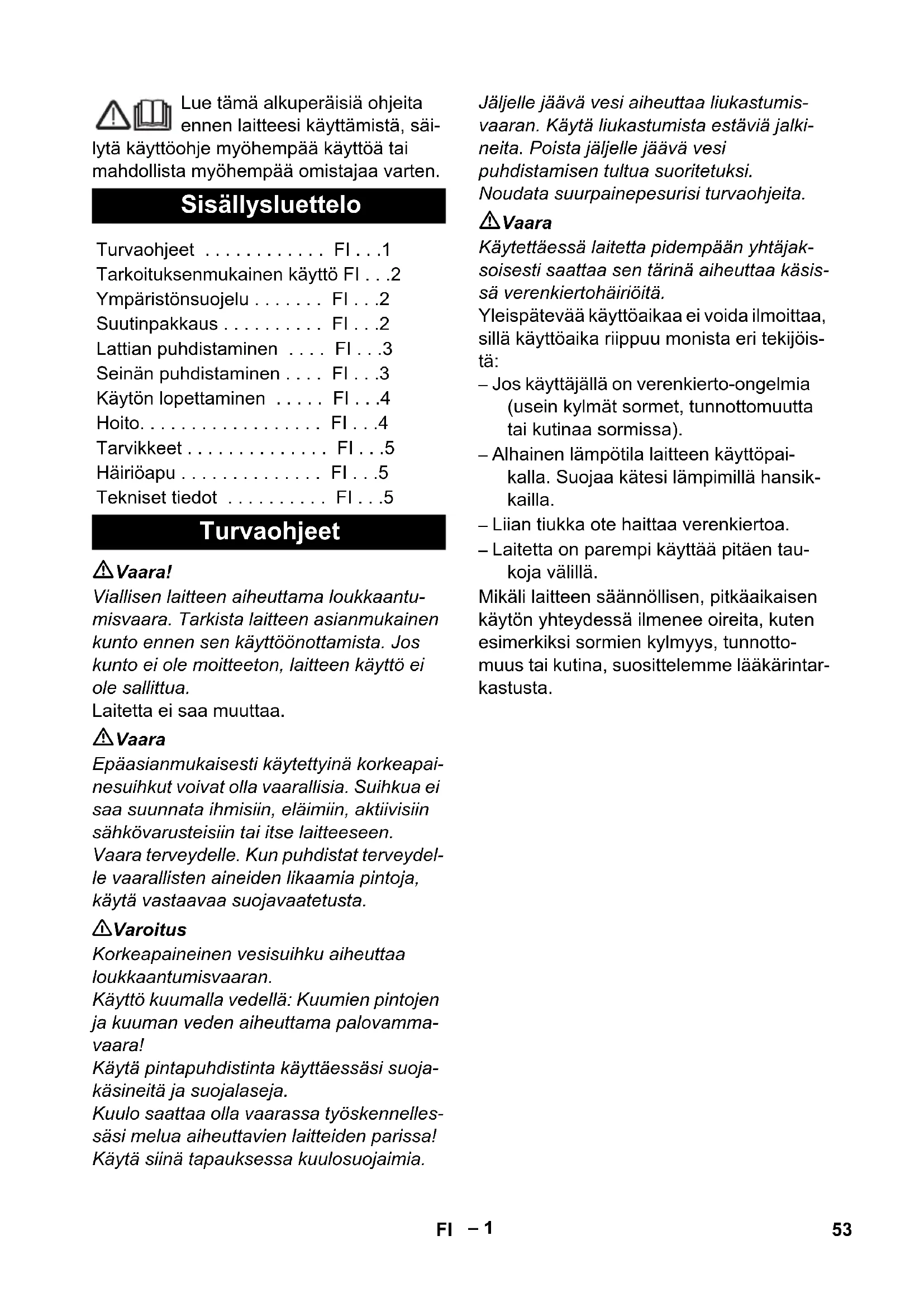 Lue tämä alkuperäisiä ohjeita ennen laitteesi käyttämistä, säilytä käyttöohje myöhempää käyttöä tai mahdollista myöhempää omistajaa varten.

Sisällysluettelo

Turvaohjeet . . . . . . . . . . . . FI . . .1
Tarkoituksenmukainen käyttö FI . . .2
Ympäristönsuojelu . . . . . . . FI . . .2
Suutinpakkaus . . . . . . . . . . FI . . .2
Lattian puhdistaminen . . . . FI . . .3
Seinän puhdistaminen . . . . FI . . .3
Käytön lopettaminen . . . . . FI . . .4
Hoito. . . . . . . . . . . . . . . . . . FI . . .4
Tarvikkeet . . . . . . . . . . . . . . FI . . .5
Häiriöapu . . . . . . . . . . . . . . FI . . .5
Tekniset tiedot . . . . . . . . . . FI . . .5

Turvaohjeet

Vaara!
Viallisen laitteen aiheuttama loukkaantumisvaara. Tarkista laitteen asianmukainen kunto ennen sen käyttöönottamista. Jos kunto ei ole moitteeton, laitteen käyttö ei ole sallittua.
Laitetta ei saa muuttaa.

Vaara
Epäasianmukaisesti käytettyinä korkeapainesuihkut voivat olla vaarallisia. Suihkua ei saa suunnata ihmisiin, eläimiin, aktiivisiin sähkövarusteisiin tai itse laitteeseen.
Vaara terveydelle. Kun puhdistat terveydelle vaarallisten aineiden likaamia pintoja, käytä vastaavaa suojavaatetusta.

Varoitus
Korkeapaineinen vesisuihku aiheuttaa loukkaantumisvaaran.
Käyttö kuumalla vedellä: Kuumien pintojen ja kuuman veden aiheuttama palovammavaara!
Käytä pintapuhdistinta käyttäessäsi suojakäsineitä ja suojalaseja.
Kuulo saattaa olla vaarassa työskennellessäsi melua aiheuttavien laitteiden parissa! Käytä siinä tapauksessa kuulosuojaimia.

Jäljelle jäävä vesi aiheuttaa liukastumisvaaran. Käytä liukastumista estäviä jalkineita. Poista jäljelle jäävä vesi puhdistamisen tultua suoritetuksi.
Noudata suurpainepesurisi turvaohjeita.

Vaara
Käytettäessä laitetta pidempään yhtäjaksoisesti saattaa sen tärinä aiheuttaa käsissä verenkiertohäiriöitä.
Yleispätevää käyttöaikaa ei voida ilmoittaa, sillä käyttöaika riippuu monista eri tekijöistä:
– Jos käyttäjällä on verenkierto-ongelmia (usein kylmät sormet, tunnottomuutta tai kutinaa sormissa).
– Alhainen lämpötila laitteen käyttöpaikalla. Suojaa kätesi lämpimillä hansikkailla.
– Liian tiukka ote haittaa verenkiertoa.
– Laitetta on parempi käyttää pitäen taukoja välillä.
Mikäli laitteen säännöllisen, pitkäaikaisen käytön yhteydessä ilmenee oireita, kuten esimerkiksi sormien kylmyys, tunnottomuus tai kutina, suosittelemme lääkärintarkastusta.

FI – 1

53